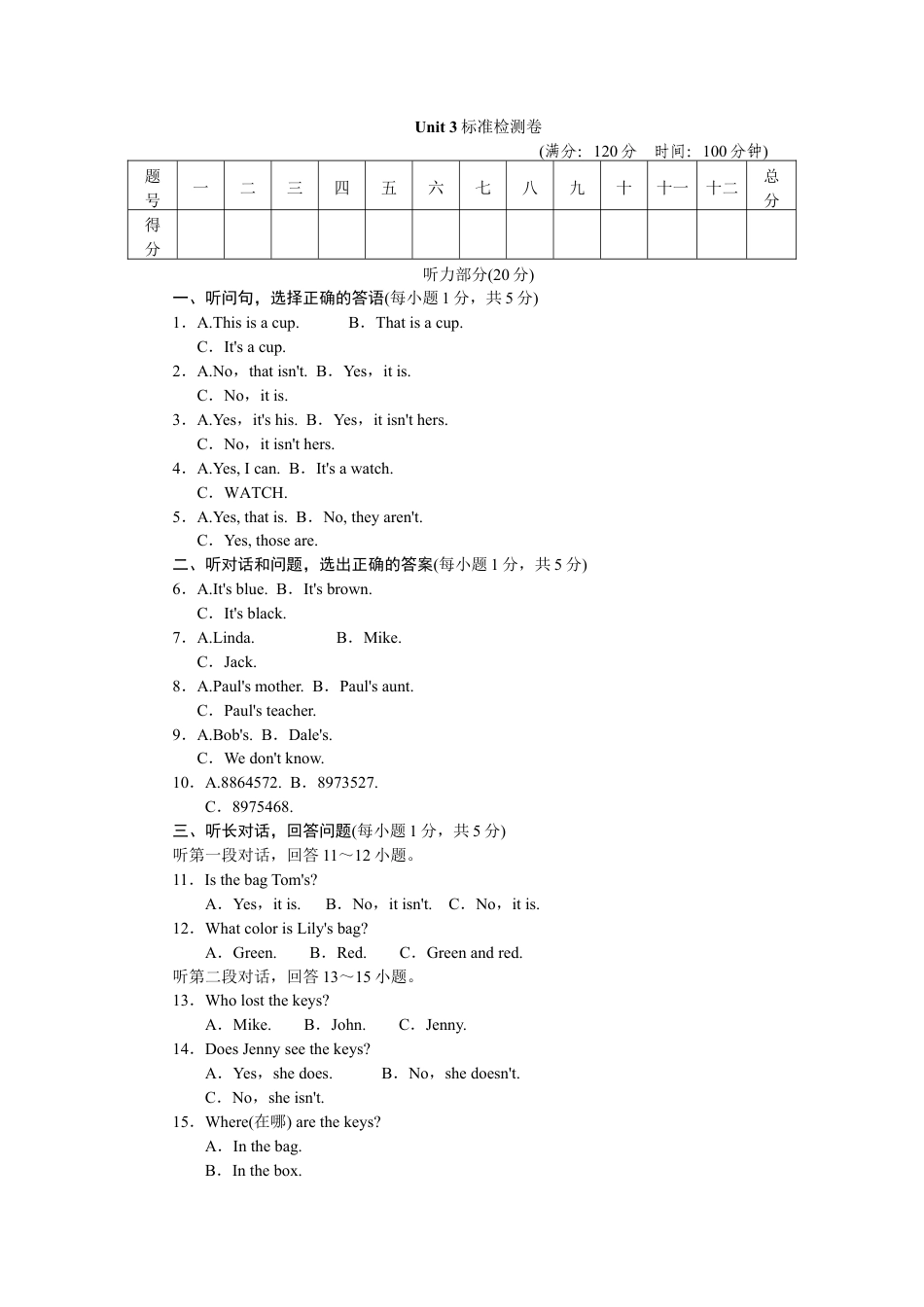 Unit 3 标准检测卷

(满分：120 分　时间：100 分钟)

| 题号 | 一 | 二 | 三 | 四 | 五 | 六 | 七 | 八 | 九 | 十 | 十一 | 十二 | 总分 |
|---|---|---|---|---|---|---|---|---|---|---|---|---|---|
| 得分 | | | | | | | | | | | | | |

听力部分(20 分)

一、听问句，选择正确的答语(每小题 1 分，共 5 分)

1．A.This is a cup.　B．That is a cup.
C．It's a cup.

2．A.No，that isn't.　B．Yes，it is.
C．No，it is.

3．A.Yes，it's his.　B．Yes，it isn't hers.
C．No，it isn't hers.

4．A.Yes, I can.　B．It's a watch.
C．WATCH.

5．A.Yes, that is.　B．No, they aren't.
C．Yes, those are.

二、听对话和问题，选出正确的答案(每小题 1 分，共 5 分)

6．A.It's blue.　B．It's brown.
C．It's black.

7．A.Linda.　B．Mike.
C．Jack.

8．A.Paul's mother.　B．Paul's aunt.
C．Paul's teacher.

9．A.Bob's.　B．Dale's.
C．We don't know.

10．A.8864572.　B．8973527.
C．8975468.

三、听长对话，回答问题(每小题 1 分，共 5 分)

听第一段对话，回答 11～12 小题。

11．Is the bag Tom's?
A．Yes，it is.　B．No，it isn't.　C．No，it is.

12．What color is Lily's bag?
A．Green.　B．Red.　C．Green and red.

听第二段对话，回答 13～15 小题。

13．Who lost the keys?
A．Mike.　B．John.　C．Jenny.

14．Does Jenny see the keys?
A．Yes，she does.　B．No，she doesn't.
C．No，she isn't.

15．Where(在哪) are the keys?
A．In the bag.
B．In the box.